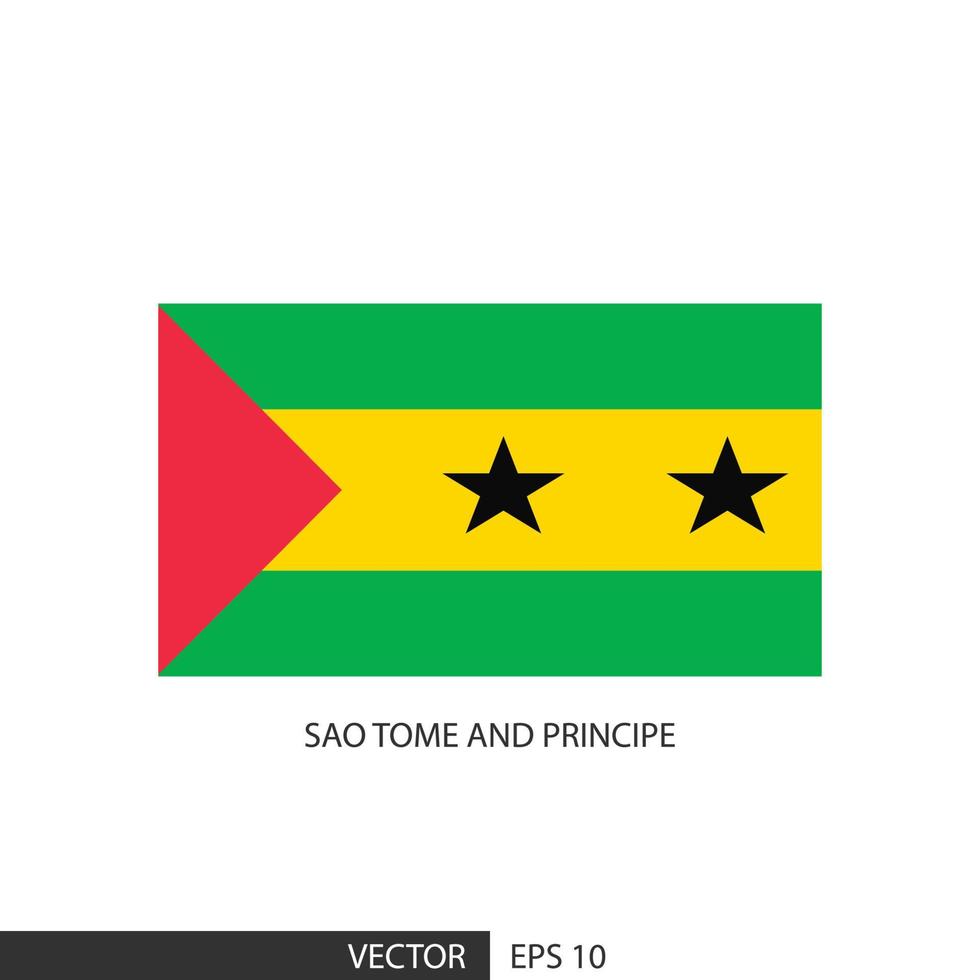 SAO TOME AND PRINCIPE

VECTOR EPS 10